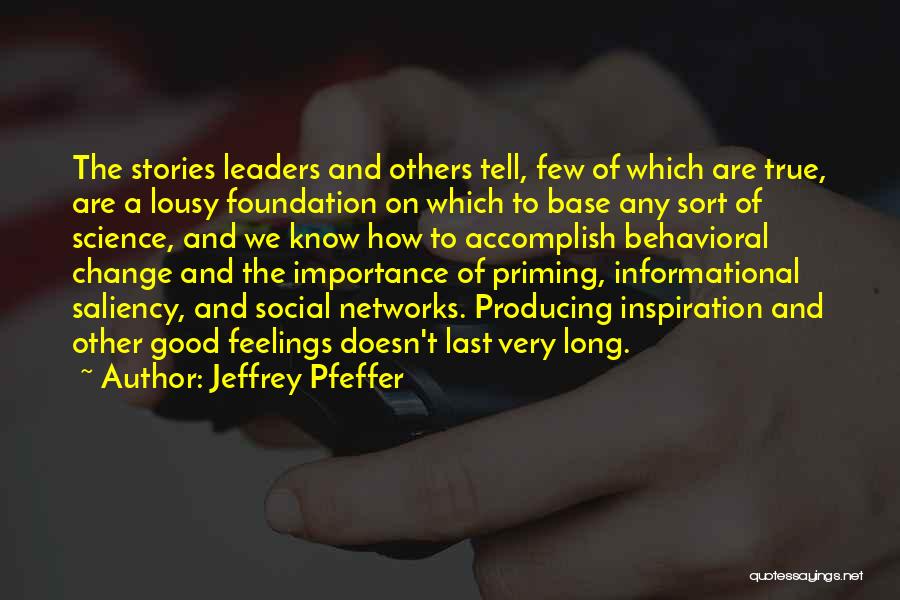 The stories leaders and others tell, few of which are true, are a lousy foundation on which to base any sort of science, and we know how to accomplish behavioral change and the importance of priming, informational saliency, and social networks. Producing inspiration and other good feelings doesn't last very long.

~ Author: Jeffrey Pfeffer

quotessayings.net